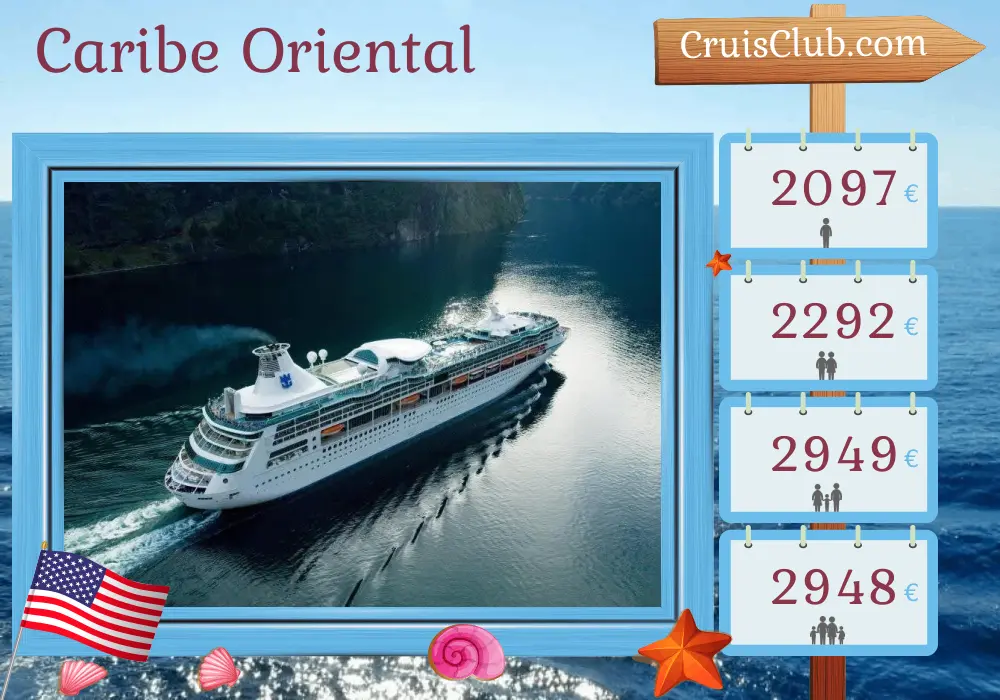 Caribe Oriental

CruisClub.com

2097 €

2292 €

2949 €

2948 €